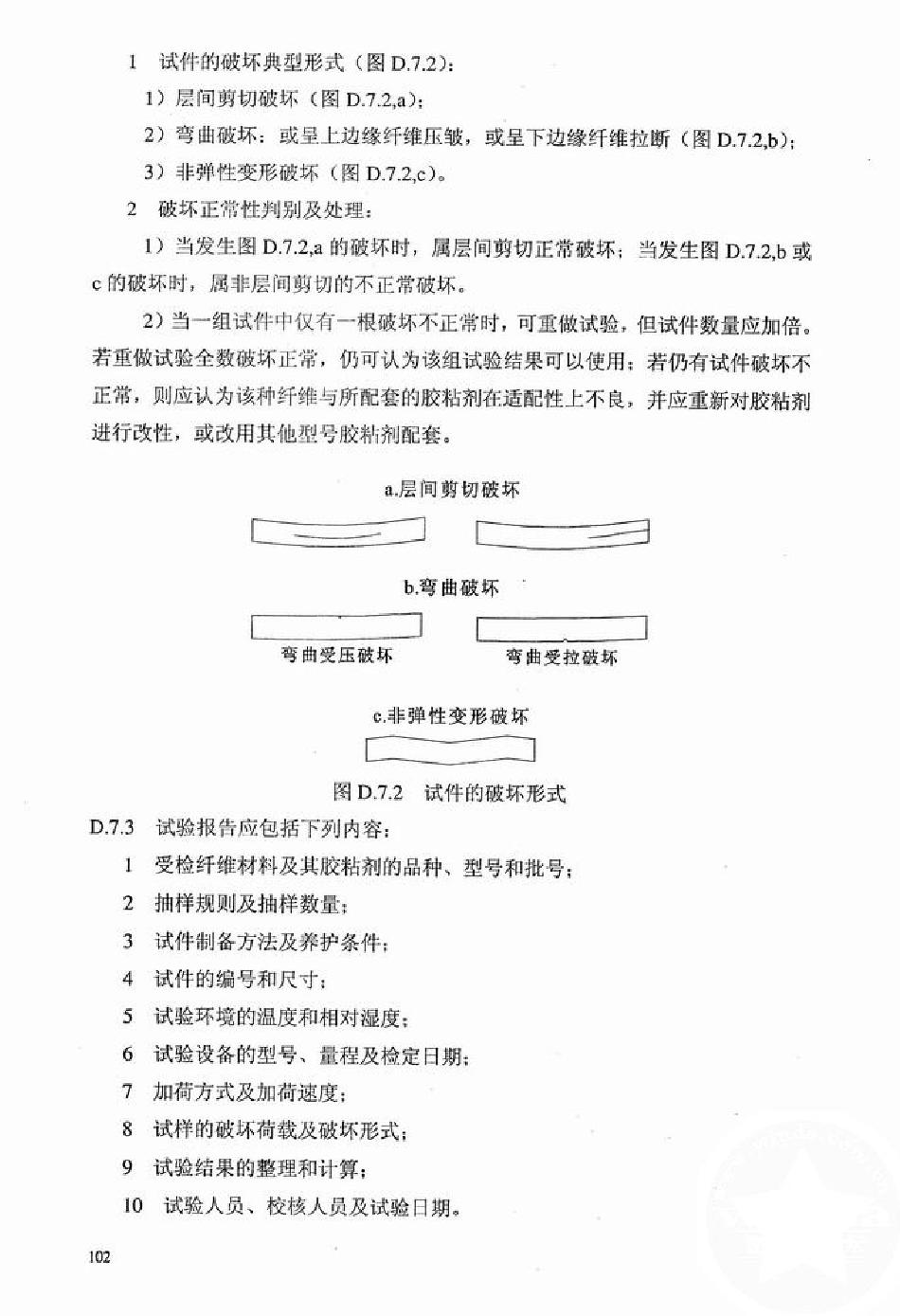 1　试件的破坏典型形式（图 D.7.2）：

1）层间剪切破坏（图 D.7.2,a）；

2）弯曲破坏：或呈上边缘纤维压皱，或呈下边缘纤维拉断（图 D.7.2,b）；

3）非弹性变形破坏（图 D.7.2,c）。

2　破坏正常性判别及处理：

1）当发生图 D.7.2,a 的破坏时，属层间剪切正常破坏；当发生图 D.7.2,b 或 c 的破坏时，属非层间剪切的不正常破坏。

2）当一组试件中仅有一根破坏不正常时，可重做试验，但试件数量应加倍。若重做试验全数破坏正常，仍可认为该组试验结果可以使用；若仍有试件破坏不正常，则应认为该种纤维与所配套的胶粘剂在适配性上不良，并应重新对胶粘剂进行改性，或改用其他型号胶粘剂配套。

a.层间剪切破坏

b.弯曲破坏

弯曲受压破坏　　弯曲受拉破坏

c.非弹性变形破坏

图 D.7.2　试件的破坏形式

D.7.3　试验报告应包括下列内容：

1　受检纤维材料及其胶粘剂的品种、型号和批号；

2　抽样规则及抽样数量；

3　试件制备方法及养护条件；

4　试件的编号和尺寸；

5　试验环境的温度和相对湿度；

6　试验设备的型号、量程及检定日期；

7　加荷方式及加荷速度；

8　试样的破坏荷载及破坏形式；

9　试验结果的整理和计算；

10　试验人员、校核人员及试验日期。

102